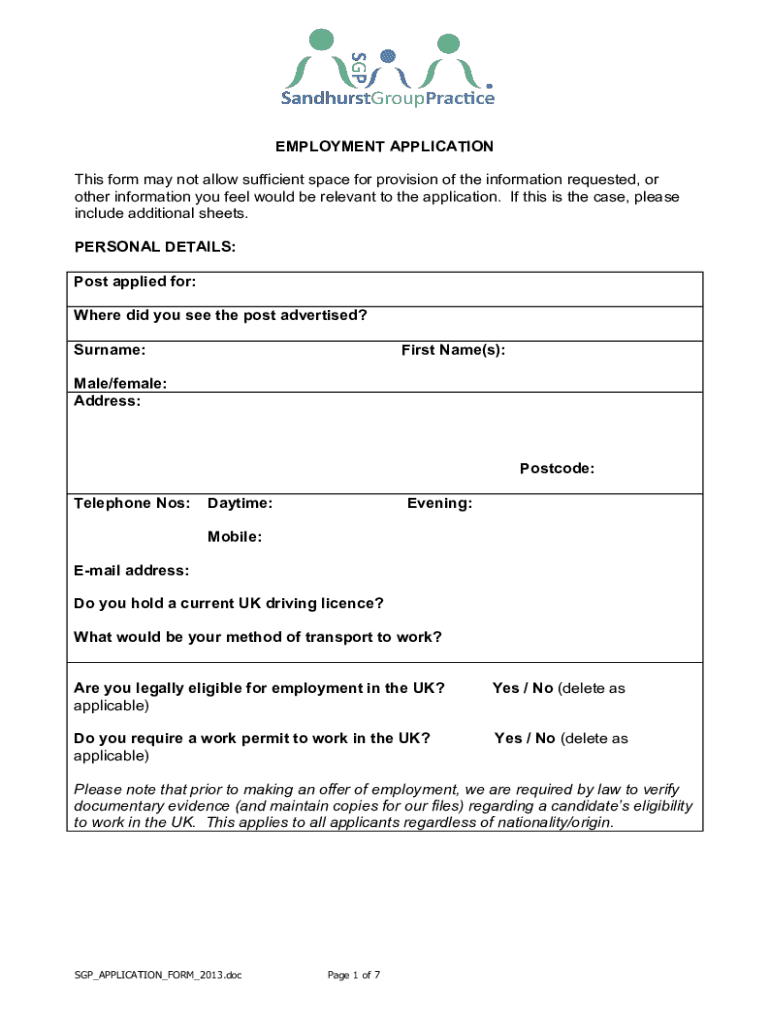 SGP
SandhurstGroupPractice

EMPLOYMENT APPLICATION

This form may not allow sufficient space for provision of the information requested, or other information you feel would be relevant to the application. If this is the case, please include additional sheets.

PERSONAL DETAILS:

Post applied for:

Where did you see the post advertised?

Surname: First Name(s):

Male/female:

Address:

Postcode:

Telephone Nos: Daytime: Evening:

Mobile:

E-mail address:

Do you hold a current UK driving licence?

What would be your method of transport to work?

Are you legally eligible for employment in the UK? Yes / No (delete as applicable)

Do you require a work permit to work in the UK? Yes / No (delete as applicable)

Please note that prior to making an offer of employment, we are required by law to verify documentary evidence (and maintain copies for our files) regarding a candidate's eligibility to work in the UK. This applies to all applicants regardless of nationality/origin.

SGP_APPLICATION_FORM_2013.doc Page 1 of 7